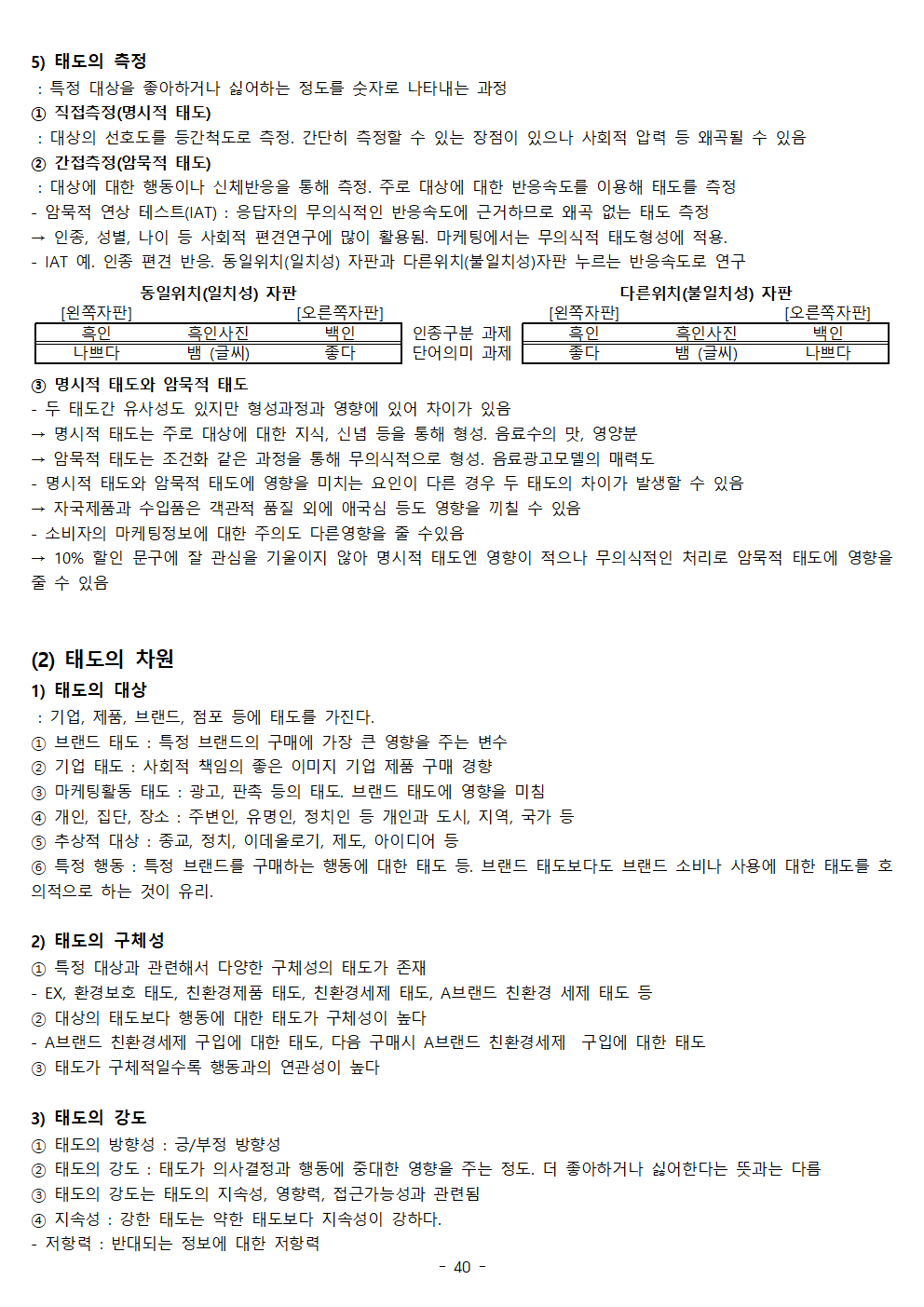 5) 태도의 측정
: 특정 대상을 좋아하거나 싫어하는 정도를 숫자로 나타내는 과정
① 직접측정(명시적 태도)
: 대상의 선호도를 등간척도로 측정. 간단히 측정할 수 있는 장점이 있으나 사회적 압력 등 왜곡될 수 있음
② 간접측정(암묵적 태도)
: 대상에 대한 행동이나 신체반응을 통해 측정. 주로 대상에 대한 반응속도를 이용해 태도를 측정
- 암묵적 연상 테스트(IAT) : 응답자의 무의식적인 반응속도에 근거하므로 왜곡 없는 태도 측정
→ 인종, 성별, 나이 등 사회적 편견연구에 많이 활용됨. 마케팅에서는 무의식적 태도형성에 적용.
- IAT 예. 인종 편견 반응. 동일위치(일치성) 자판과 다른위치(불일치성)자판 누르는 반응속도로 연구

동일위치(일치성) 자판
[왼쪽자판] [오른쪽자판]

| 흑인 | 흑인사진 | 백인 |
|---|---|---|
| 나쁘다 | 뱀 (글씨) | 좋다 |

인종구분 과제
단어의미 과제

다른위치(불일치성) 자판
[왼쪽자판] [오른쪽자판]

| 흑인 | 흑인사진 | 백인 |
|---|---|---|
| 좋다 | 뱀 (글씨) | 나쁘다 |

③ 명시적 태도와 암묵적 태도
- 두 태도간 유사성도 있지만 형성과정과 영향에 있어 차이가 있음
→ 명시적 태도는 주로 대상에 대한 지식, 신념 등을 통해 형성. 음료수의 맛, 영양분
→ 암묵적 태도는 조건화 같은 과정을 통해 무의식적으로 형성. 음료광고모델의 매력도
- 명시적 태도와 암묵적 태도에 영향을 미치는 요인이 다른 경우 두 태도의 차이가 발생할 수 있음
→ 자국제품과 수입품은 객관적 품질 외에 애국심 등도 영향을 끼칠 수 있음
- 소비자의 마케팅정보에 대한 주의도 다른영향을 줄 수있음
→ 10% 할인 문구에 잘 관심을 기울이지 않아 명시적 태도엔 영향이 적으나 무의식적인 처리로 암묵적 태도에 영향을 줄 수 있음

(2) 태도의 차원
1) 태도의 대상
: 기업, 제품, 브랜드, 점포 등에 태도를 가진다.
① 브랜드 태도 : 특정 브랜드의 구매에 가장 큰 영향을 주는 변수
② 기업 태도 : 사회적 책임의 좋은 이미지 기업 제품 구매 경향
③ 마케팅활동 태도 : 광고, 판촉 등의 태도. 브랜드 태도에 영향을 미침
④ 개인, 집단, 장소 : 주변인, 유명인, 정치인 등 개인과 도시, 지역, 국가 등
⑤ 추상적 대상 : 종교, 정치, 이데올로기, 제도, 아이디어 등
⑥ 특정 행동 : 특정 브랜드를 구매하는 행동에 대한 태도 등. 브랜드 태도보다도 브랜드 소비나 사용에 대한 태도를 호의적으로 하는 것이 유리.

2) 태도의 구체성
① 특정 대상과 관련해서 다양한 구체성의 태도가 존재
- EX, 환경보호 태도, 친환경제품 태도, 친환경세제 태도, A브랜드 친환경 세제 태도 등
② 대상의 태도보다 행동에 대한 태도가 구체성이 높다
- A브랜드 친환경세제 구입에 대한 태도, 다음 구매시 A브랜드 친환경세제 구입에 대한 태도
③ 태도가 구체적일수록 행동과의 연관성이 높다

3) 태도의 강도
① 태도의 방향성 : 긍/부정 방향성
② 태도의 강도 : 태도가 의사결정과 행동에 중대한 영향을 주는 정도. 더 좋아하거나 싫어한다는 뜻과는 다름
③ 태도의 강도는 태도의 지속성, 영향력, 접근가능성과 관련됨
④ 지속성 : 강한 태도는 약한 태도보다 지속성이 강하다.
- 저항력 : 반대되는 정보에 대한 저항력

- 40 -